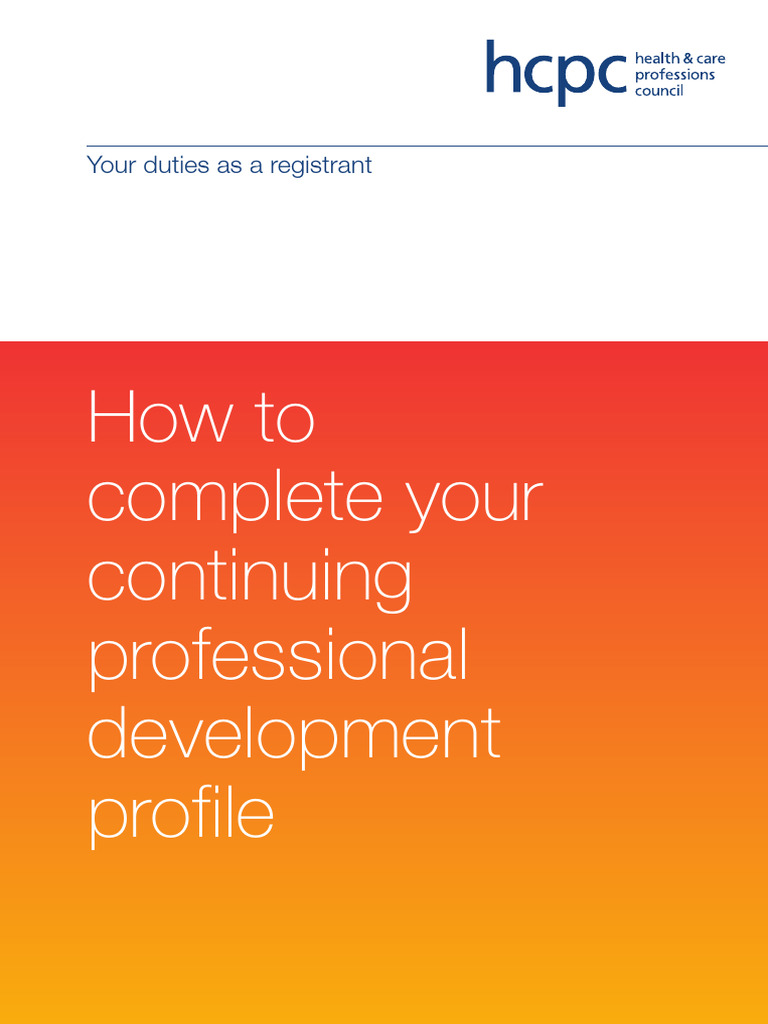 hcpc health & care professions council

Your duties as a registrant

How to complete your continuing professional development profile